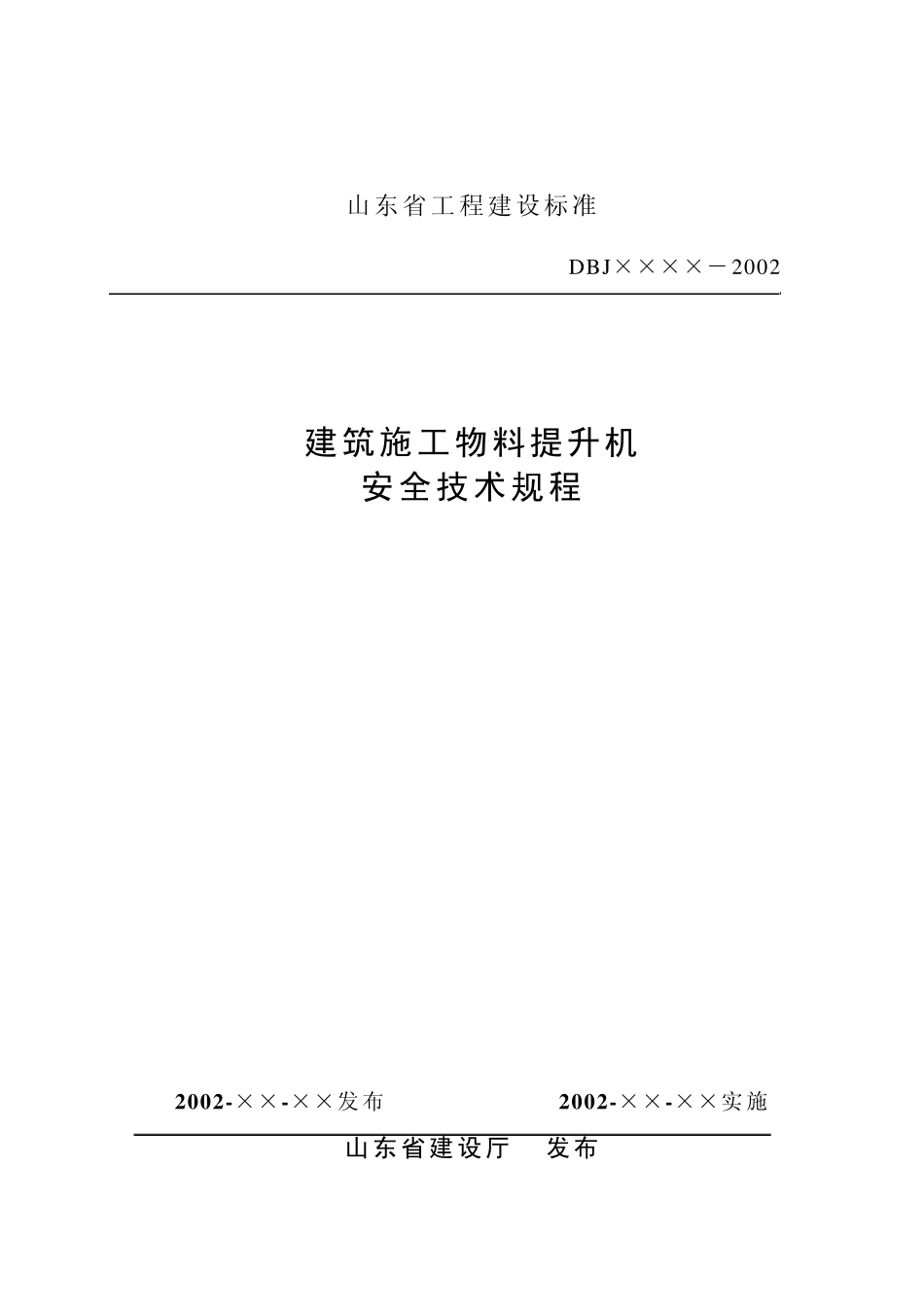 山东省工程建设标准

DBJ××××－2002

建筑施工物料提升机
安全技术规程

2002-××-××发布　　　　2002-××-××实施

山东省建设厅　发布